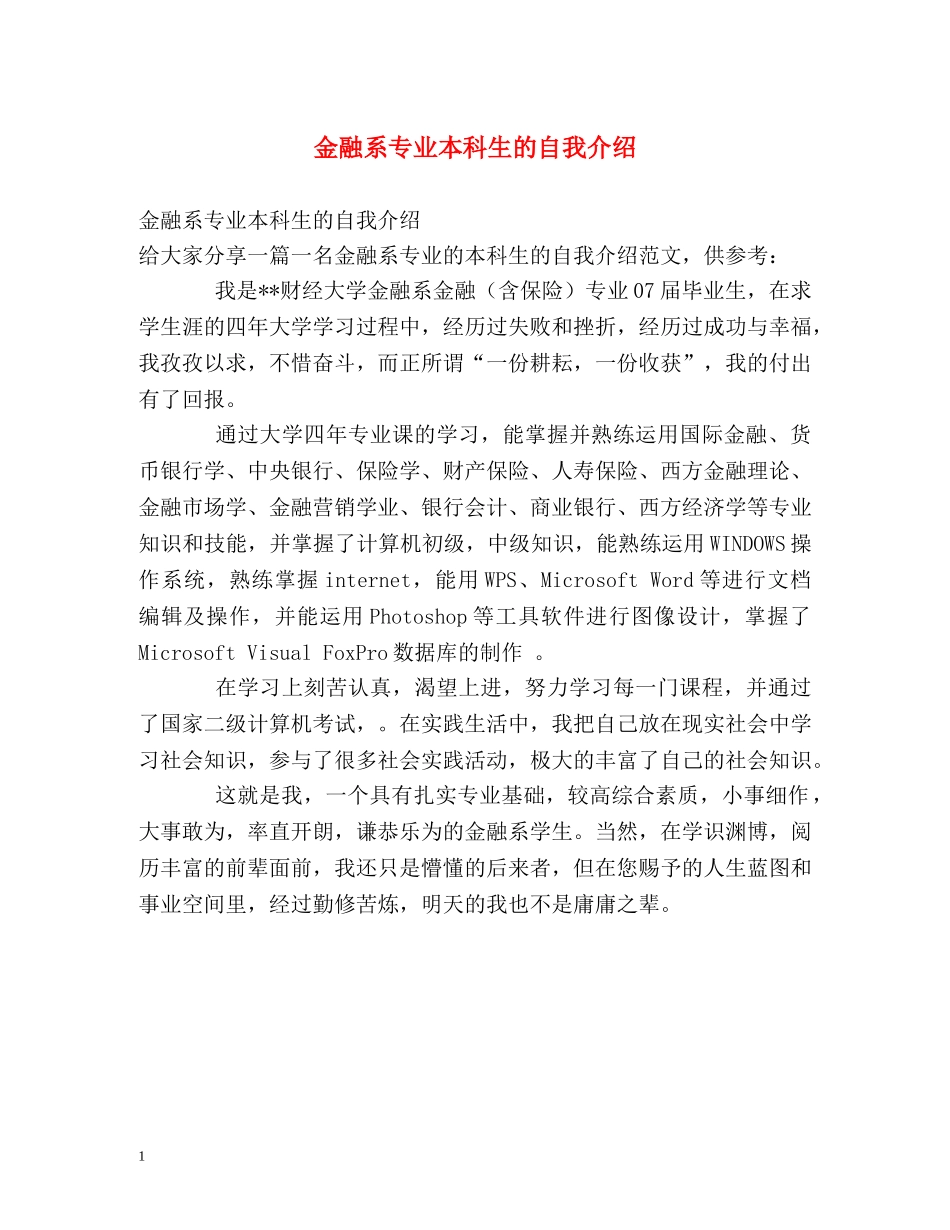 金融系专业本科生的自我介绍

金融系专业本科生的自我介绍
给大家分享一篇一名金融系专业的本科生的自我介绍范文，供参考：

我是**财经大学金融系金融（含保险）专业07届毕业生，在求学生涯的四年大学学习过程中，经历过失败和挫折，经历过成功与幸福，我孜孜以求，不惜奋斗，而正所谓“一份耕耘，一份收获”，我的付出有了回报。

通过大学四年专业课的学习，能掌握并熟练运用国际金融、货币银行学、中央银行、保险学、财产保险、人寿保险、西方金融理论、金融市场学、金融营销学业、银行会计、商业银行、西方经济学等专业知识和技能，并掌握了计算机初级，中级知识，能熟练运用WINDOWS操作系统，熟练掌握internet，能用WPS、Microsoft Word等进行文档编辑及操作，并能运用Photoshop等工具软件进行图像设计，掌握了Microsoft Visual FoxPro数据库的制作 。

在学习上刻苦认真，渴望上进，努力学习每一门课程，并通过了国家二级计算机考试，。在实践生活中，我把自己放在现实社会中学习社会知识，参与了很多社会实践活动，极大的丰富了自己的社会知识。

这就是我，一个具有扎实专业基础，较高综合素质，小事细作，大事敢为，率直开朗，谦恭乐为的金融系学生。当然，在学识渊博，阅历丰富的前辈面前，我还只是懵懂的后来者，但在您赐予的人生蓝图和事业空间里，经过勤修苦炼，明天的我也不是庸庸之辈。

1